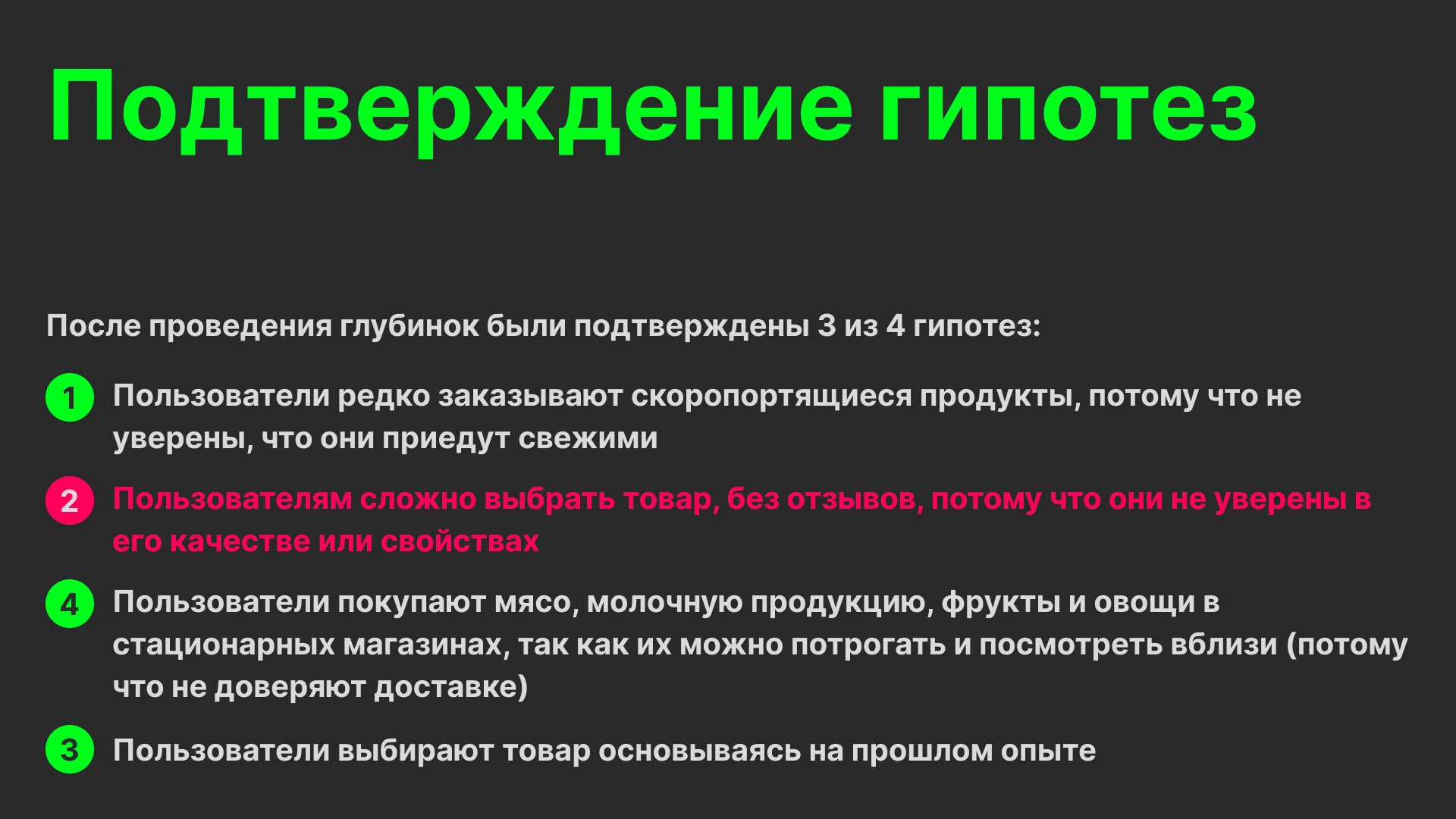 Подтверждение гипотез

После проведения глубинок были подтверждены 3 из 4 гипотез:

1 Пользователи редко заказывают скоропортящиеся продукты, потому что не уверены, что они приедут свежими

2 Пользователям сложно выбрать товар, без отзывов, потому что они не уверены в его качестве или свойствах

4 Пользователи покупают мясо, молочную продукцию, фрукты и овощи в стационарных магазинах, так как их можно потрогать и посмотреть вблизи (потому что не доверяют доставке)

3 Пользователи выбирают товар основываясь на прошлом опыте